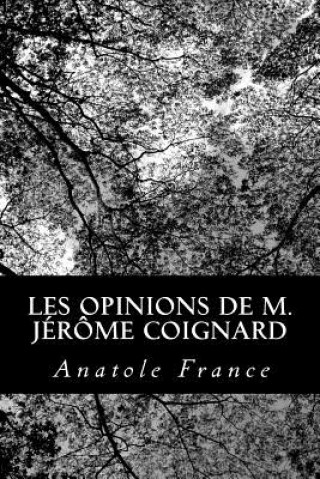 LES OPINIONS DE M. JÉRÔME COIGNARD

Anatole France